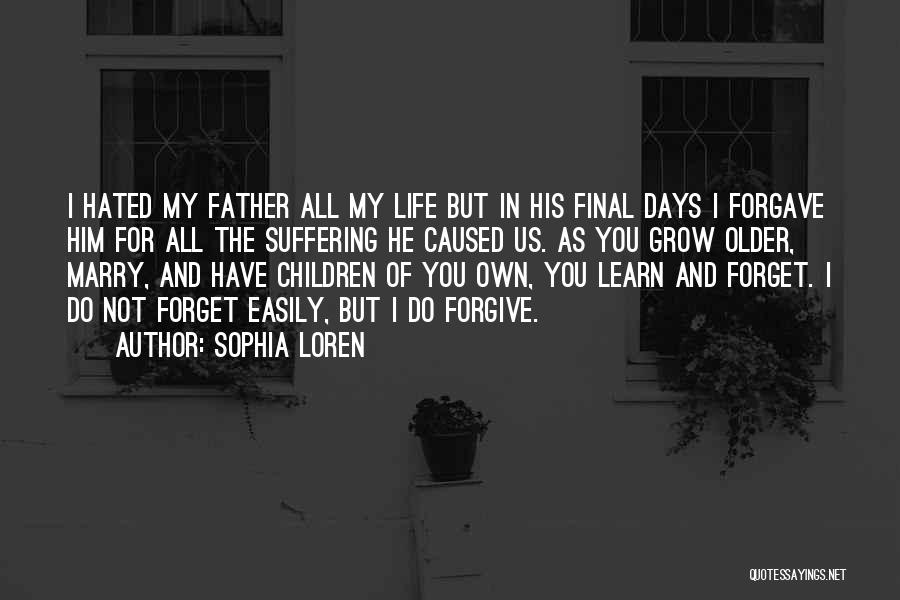 I HATED MY FATHER ALL MY LIFE BUT IN HIS FINAL DAYS I FORGAVE HIM FOR ALL THE SUFFERING HE CAUSED US. AS YOU GROW OLDER, MARRY, AND HAVE CHILDREN OF YOU OWN, YOU LEARN AND FORGET. I DO NOT FORGET EASILY, BUT I DO FORGIVE.

AUTHOR: SOPHIA LOREN

QUOTESSAYINGS.NET